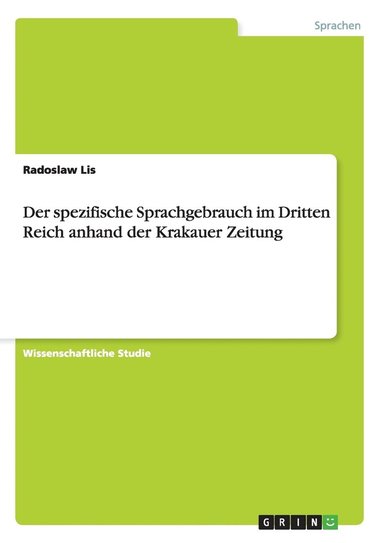 Sprachen

Radoslaw Lis

Der spezifische Sprachgebrauch im Dritten Reich anhand der Krakauer Zeitung

Wissenschaftliche Studie

GRIN